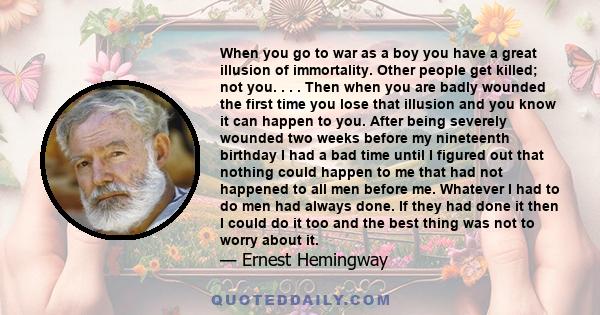 When you go to war as a boy you have a great illusion of immortality. Other people get killed; not you. . . . Then when you are badly wounded the first time you lose that illusion and you know it can happen to you. After being severely wounded two weeks before my nineteenth birthday I had a bad time until I figured out that nothing could happen to me that had not happened to all men before me. Whatever I had to do men had always done. If they had done it then I could do it too and the best thing was not to worry about it.

— Ernest Hemingway

QUOTEDDAILY.COM